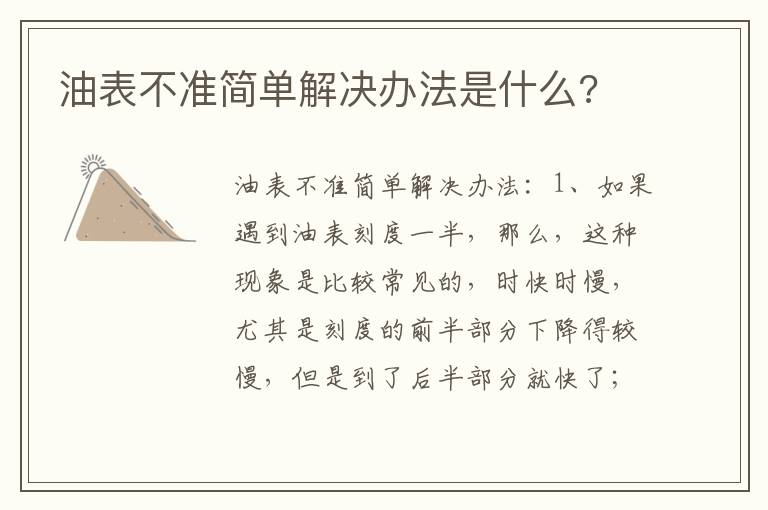 油表不准简单解决办法是什么?

油表不准简单解决办法：1、如果遇到油表刻度一半，那么，这种现象是比较常见的，时快时慢，尤其是刻度的前半部分下降得较慢，但是到了后半部分就快了；